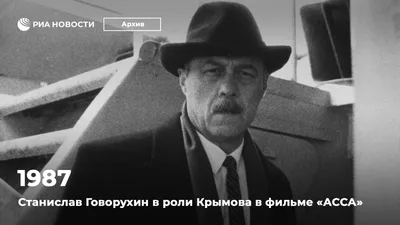 РИА НОВОСТИ

Архив

1987

Станислав Говорухин в роли Крымова в фильме «АССА»